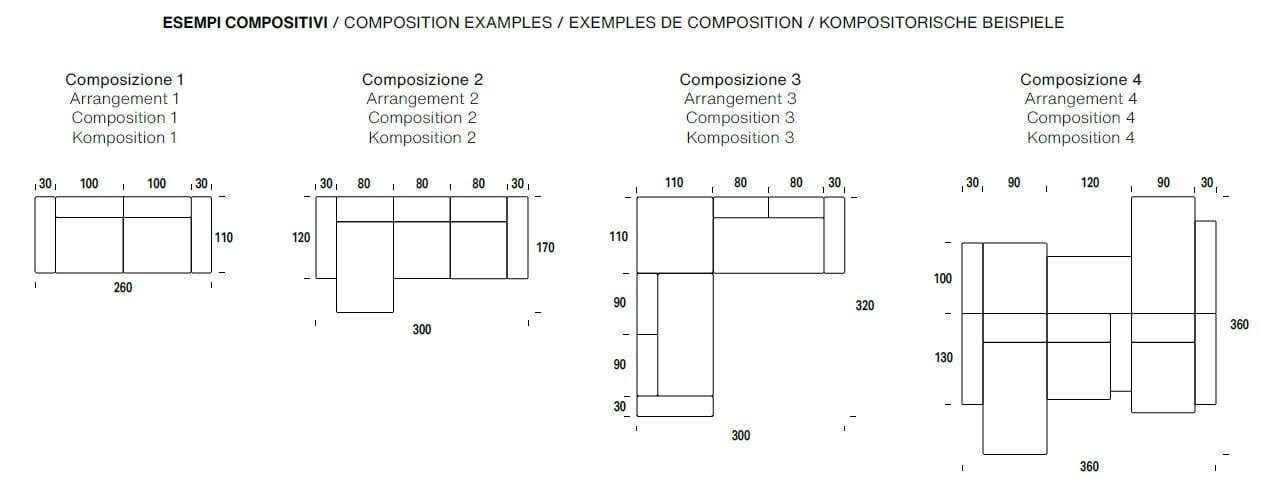 ESEMPI COMPOSITIVI / COMPOSITION EXAMPLES / EXEMPLES DE COMPOSITION / KOMPOSITORISCHE BEISPIELE

Composizione 1
Arrangement 1
Composition 1
Komposition 1

30 100 100 30
110
260

Composizione 2
Arrangement 2
Composition 2
Komposition 2

30 80 80 80 30
120
170
300

Composizione 3
Arrangement 3
Composition 3
Komposition 3

110 80 80 30
110
90
90
30
320
300

Composizione 4
Arrangement 4
Composition 4
Komposition 4

30 90 120 90 30
100
130
360
360